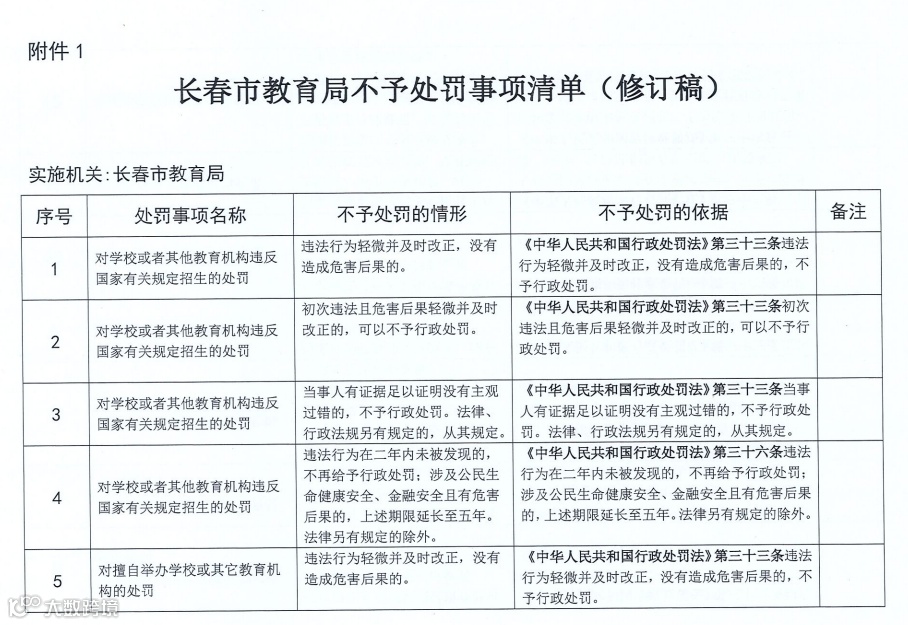 附件 1

长春市教育局不予处罚事项清单（修订稿）

实施机关：长春市教育局

| 序号 | 处罚事项名称 | 不予处罚的情形 | 不予处罚的依据 | 备注 |
|---|---|---|---|---|
| 1 | 对学校或者其他教育机构违反国家有关规定招生的处罚 | 违法行为轻微并及时改正，没有造成危害后果的。 | 《中华人民共和国行政处罚法》第三十三条违法行为轻微并及时改正，没有造成危害后果的，不予行政处罚。 | |
| 2 | 对学校或者其他教育机构违反国家有关规定招生的处罚 | 初次违法且危害后果轻微并及时改正的，可以不予行政处罚。 | 《中华人民共和国行政处罚法》第三十三条初次违法且危害后果轻微并及时改正的，可以不予行政处罚。 | |
| 3 | 对学校或者其他教育机构违反国家有关规定招生的处罚 | 当事人有证据足以证明没有主观过错的，不予行政处罚。法律、行政法规另有规定的，从其规定。 | 《中华人民共和国行政处罚法》第三十三条当事人有证据足以证明没有主观过错的，不予行政处罚。法律、行政法规另有规定的，从其规定。 | |
| 4 | 对学校或者其他教育机构违反国家有关规定招生的处罚 | 违法行为在二年内未被发现的，不再给予行政处罚；涉及公民生命健康安全、金融安全且有危害后果的，上述期限延长至五年。法律另有规定的除外。 | 《中华人民共和国行政处罚法》第三十六条违法行为在二年内未被发现的，不再给予行政处罚；涉及公民生命健康安全、金融安全且有危害后果的，上述期限延长至五年。法律另有规定的除外。 | |
| 5 | 对擅自举办学校或其它教育机构的处罚 | 违法行为轻微并及时改正，没有造成危害后果的。 | 《中华人民共和国行政处罚法》第三十三条违法行为轻微并及时改正，没有造成危害后果的，不予行政处罚。 | |

大数跨境